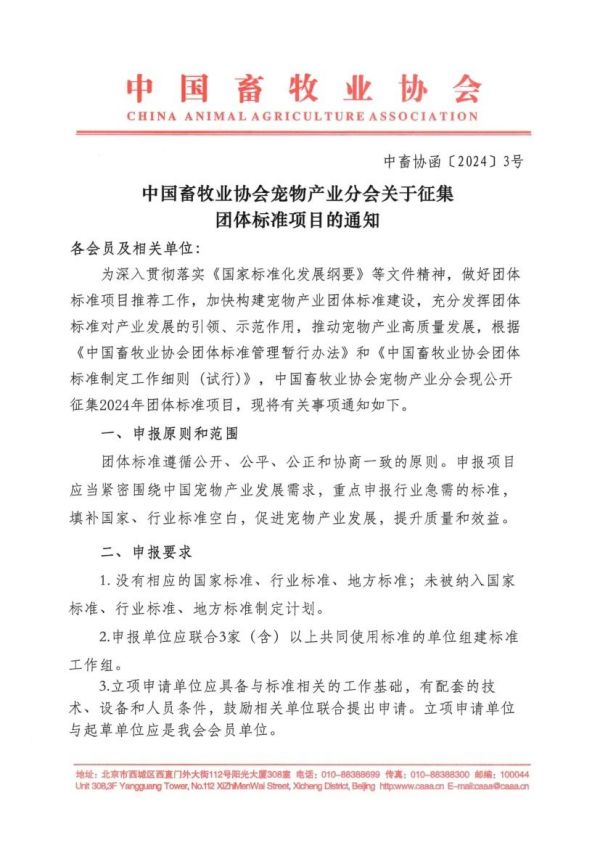 中国畜牧业协会
CHINA ANIMAL AGRICULTURE ASSOCIATION

中畜协函〔2024〕3号

中国畜牧业协会宠物产业分会关于征集团体标准项目的通知

各会员及相关单位：

为深入贯彻落实《国家标准化发展纲要》等文件精神，做好团体标准项目推荐工作，加快构建宠物产业团体标准建设，充分发挥团体标准对产业发展的引领、示范作用，推动宠物产业高质量发展，根据《中国畜牧业协会团体标准管理暂行办法》和《中国畜牧业协会团体标准制定工作细则（试行）》，中国畜牧业协会宠物产业分会现公开征集2024年团体标准项目，现将有关事项通知如下。

一、申报原则和范围

团体标准遵循公开、公平、公正和协商一致的原则。申报项目应当紧密围绕中国宠物产业发展需求，重点申报行业急需的标准，填补国家、行业标准空白，促进宠物产业发展，提升质量和效益。

二、申报要求

1. 没有相应的国家标准、行业标准、地方标准；未被纳入国家标准、行业标准、地方标准制定计划。

2.申报单位应联合3家（含）以上共同使用标准的单位组建标准工作组。

3.立项申请单位应具备与标准相关的工作基础，有配套的技术、设备和人员条件，鼓励相关单位联合提出申请。立项申请单位与起草单位应是我会会员单位。

地址：北京市西城区西直门外大街112号阳光大厦308室 电话：010-88388699 传真：010-88388300 邮编：100044
Unit 308,3F Yangguang Tower, No.112 XiZhiMenWai Street, Xicheng District, Beijing http://www.caaa.cn E-mail:caaa@caaa.cn